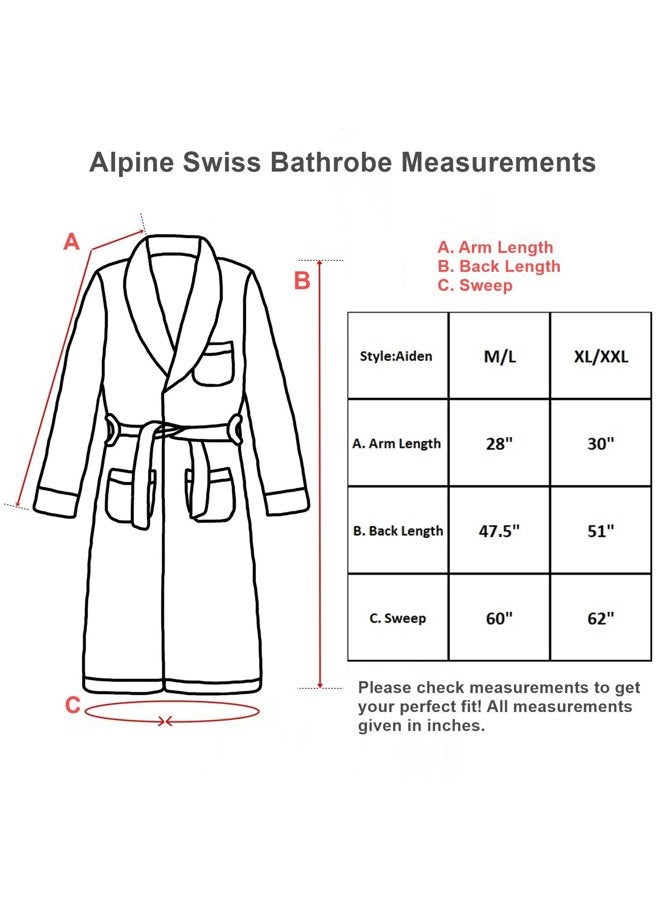 Alpine Swiss Bathrobe Measurements

A

B

C

A. Arm Length
B. Back Length
C. Sweep

| Style:Aiden | M/L | XL/XXL |
|---|---|---|
| A. Arm Length | 28" | 30" |
| B. Back Length | 47.5" | 51" |
| C. Sweep | 60" | 62" |

Please check measurements to get your perfect fit! All measurements given in inches.